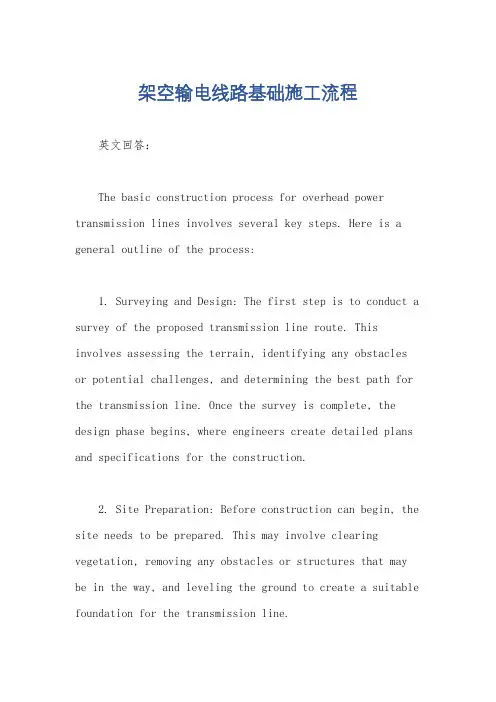 架空输电线路基础施工流程

英文回答：

The basic construction process for overhead power transmission lines involves several key steps. Here is a general outline of the process:

1. Surveying and Design: The first step is to conduct a survey of the proposed transmission line route. This involves assessing the terrain, identifying any obstacles or potential challenges, and determining the best path for the transmission line. Once the survey is complete, the design phase begins, where engineers create detailed plans and specifications for the construction.

2. Site Preparation: Before construction can begin, the site needs to be prepared. This may involve clearing vegetation, removing any obstacles or structures that may be in the way, and leveling the ground to create a suitable foundation for the transmission line.